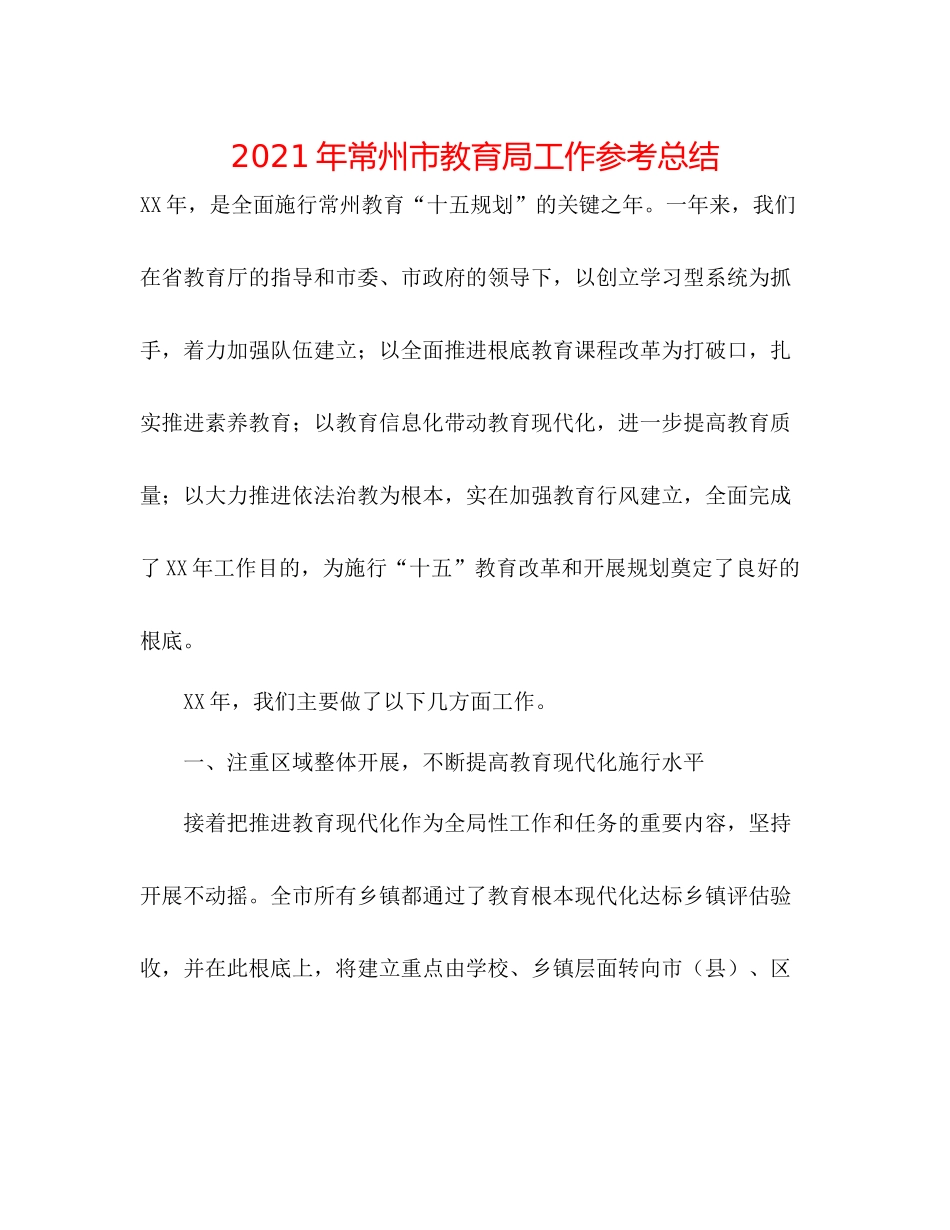 2021年常州市教育局工作参考总结

XX年，是全面施行常州教育“十五规划”的关键之年。一年来，我们在省教育厅的指导和市委、市政府的领导下，以创立学习型系统为抓手，着力加强队伍建立；以全面推进根底教育课程改革为打破口，扎实推进素养教育；以教育信息化带动教育现代化，进一步提高教育质量；以大力推进依法治教为根本，实在加强教育行风建立，全面完成了XX年工作目的，为施行“十五”教育改革和开展规划奠定了良好的根底。

XX年，我们主要做了以下几方面工作。

一、注重区域整体开展，不断提高教育现代化施行水平

接着把推进教育现代化作为全局性工作和任务的重要内容，坚持开展不动摇。全市所有乡镇都通过了教育根本现代化达标乡镇评估验收，并在此根底上，将建立重点由学校、乡镇层面转向市（县）、区